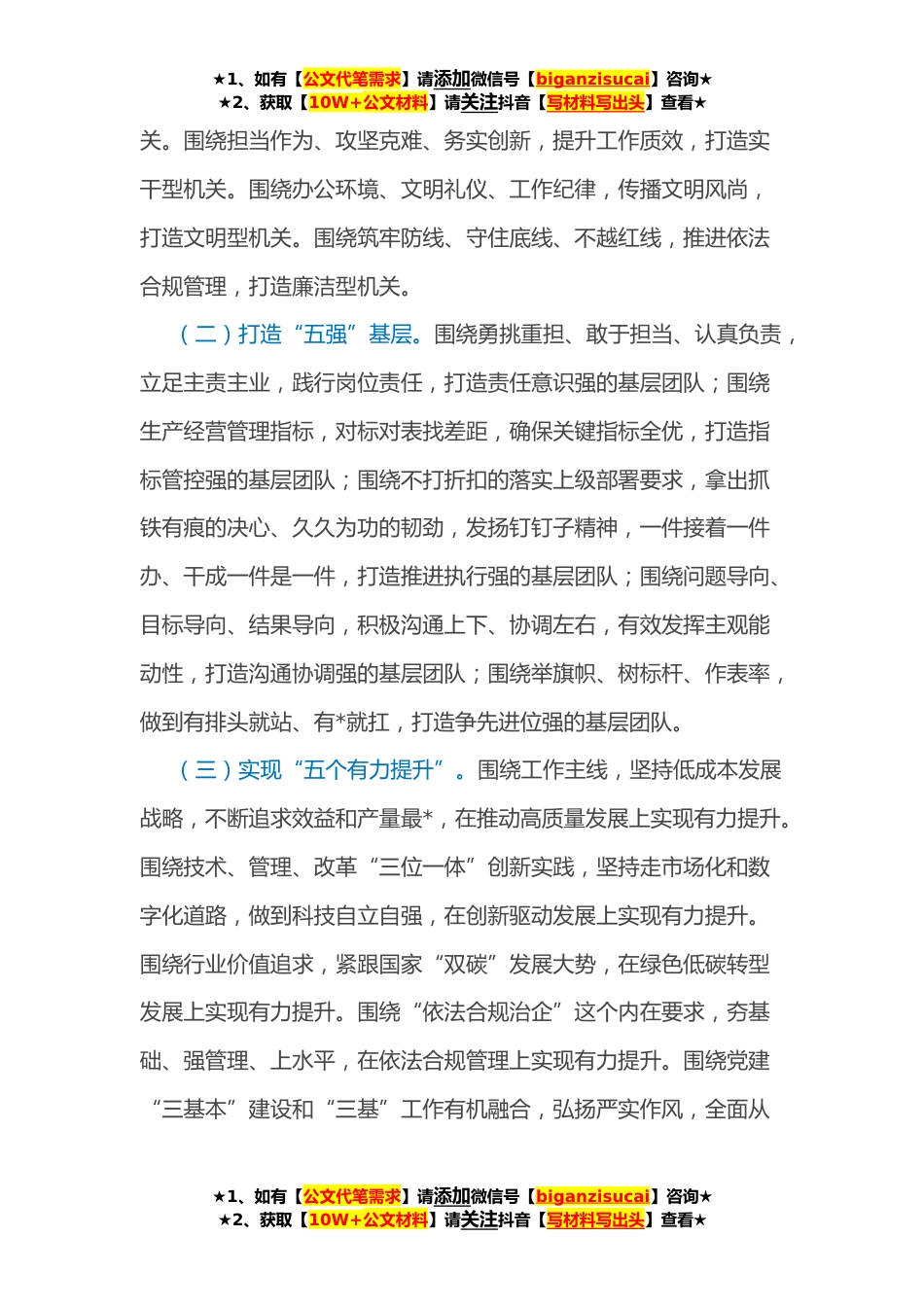 ★1、如有【公文代笔需求】请添加微信号【biganzisucai】咨询★
★2、获取【10W+公文材料】请关注抖音【写材料写出头】查看★

关。围绕担当作为、攻坚克难、务实创新，提升工作质效，打造实干型机关。围绕办公环境、文明礼仪、工作纪律，传播文明风尚，打造文明型机关。围绕筑牢防线、守住底线、不越红线，推进依法合规管理，打造廉洁型机关。

（二）打造“五强”基层。围绕勇挑重担、敢于担当、认真负责，立足主责主业，践行岗位责任，打造责任意识强的基层团队；围绕生产经营管理指标，对标对表找差距，确保关键指标全优，打造指标管控强的基层团队；围绕不打折扣的落实上级部署要求，拿出抓铁有痕的决心、久久为功的韧劲，发扬钉钉子精神，一件接着一件办、干成一件是一件，打造推进执行强的基层团队；围绕问题导向、目标导向、结果导向，积极沟通上下、协调左右，有效发挥主观能动性，打造沟通协调强的基层团队；围绕举旗帜、树标杆、作表率，做到有排头就站、有*就扛，打造争先进位强的基层团队。

（三）实现“五个有力提升”。围绕工作主线，坚持低成本发展战略，不断追求效益和产量最*，在推动高质量发展上实现有力提升。围绕技术、管理、改革“三位一体”创新实践，坚持走市场化和数字化道路，做到科技自立自强，在创新驱动发展上实现有力提升。围绕行业价值追求，紧跟国家“双碳”发展大势，在绿色低碳转型发展上实现有力提升。围绕“依法合规治企”这个内在要求，夯基础、强管理、上水平，在依法合规管理上实现有力提升。围绕党建“三基本”建设和“三基”工作有机融合，弘扬严实作风，全面从

★1、如有【公文代笔需求】请添加微信号【biganzisucai】咨询★
★2、获取【10W+公文材料】请关注抖音【写材料写出头】查看★